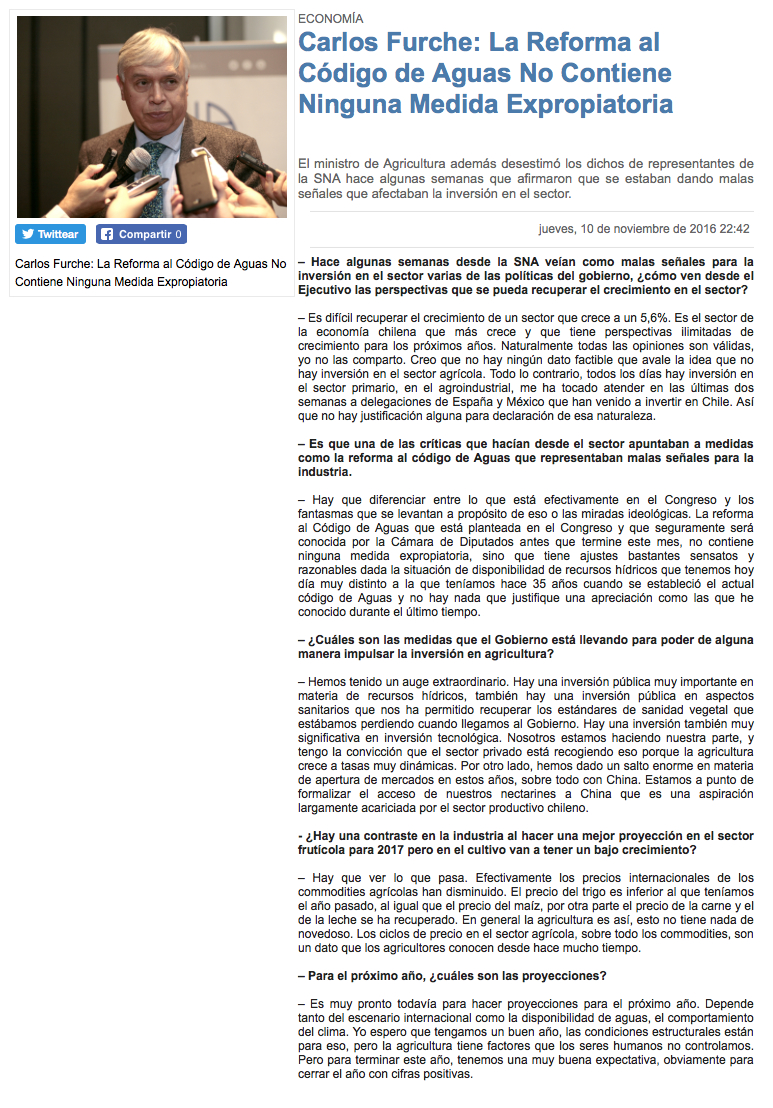 Twittear

Compartir 0

Carlos Furche: La Reforma al Código de Aguas No Contiene Ninguna Medida Expropiatoria

ECONOMÍA

Carlos Furche: La Reforma al Código de Aguas No Contiene Ninguna Medida Expropiatoria

El ministro de Agricultura además desestimó los dichos de representantes de la SNA hace algunas semanas que afirmaron que se estaban dando malas señales que afectaban la inversión en el sector.

jueves, 10 de noviembre de 2016 22:42

– Hace algunas semanas desde la SNA veían como malas señales para la inversión en el sector varias de las políticas del gobierno, ¿cómo ven desde el Ejecutivo las perspectivas que se pueda recuperar el crecimiento en el sector?

– Es difícil recuperar el crecimiento de un sector que crece a un 5,6%. Es el sector de la economía chilena que más crece y que tiene perspectivas ilimitadas de crecimiento para los próximos años. Naturalmente todas las opiniones son válidas, yo no las comparto. Creo que no hay ningún dato factible que avale la idea que no hay inversión en el sector agrícola. Todo lo contrario, todos los días hay inversión en el sector primario, en el agroindustrial, me ha tocado atender en las últimas dos semanas a delegaciones de España y México que han venido a invertir en Chile. Así que no hay justificación alguna para declaración de esa naturaleza.

– Es que una de las críticas que hacían desde el sector apuntaban a medidas como la reforma al código de Aguas que representaban malas señales para la industria.

– Hay que diferenciar entre lo que está efectivamente en el Congreso y los fantasmas que se levantan a propósito de eso o las miradas ideológicas. La reforma al Código de Aguas que está planteada en el Congreso y que seguramente será conocida por la Cámara de Diputados antes que termine este mes, no contiene ninguna medida expropiatoria, sino que tiene ajustes bastantes sensatos y razonables dada la situación de disponibilidad de recursos hídricos que tenemos hoy día muy distinto a la que teníamos hace 35 años cuando se estableció el actual código de Aguas y no hay nada que justifique una apreciación como las que he conocido durante el último tiempo.

– ¿Cuáles son las medidas que el Gobierno está llevando para poder de alguna manera impulsar la inversión en agricultura?

– Hemos tenido un auge extraordinario. Hay una inversión pública muy importante en materia de recursos hídricos, también hay una inversión pública en aspectos sanitarios que nos ha permitido recuperar los estándares de sanidad vegetal que estábamos perdiendo cuando llegamos al Gobierno. Hay una inversión también muy significativa en inversión tecnológica. Nosotros estamos haciendo nuestra parte, y tengo la convicción que el sector privado está recogiendo eso porque la agricultura crece a tasas muy dinámicas. Por otro lado, hemos dado un salto enorme en materia de apertura de mercados en estos años, sobre todo con China. Estamos a punto de formalizar el acceso de nuestros nectarines a China que es una aspiración largamente acariciada por el sector productivo chileno.

- ¿Hay una contraste en la industria al hacer una mejor proyección en el sector frutícola para 2017 pero en el cultivo van a tener un bajo crecimiento?

– Hay que ver lo que pasa. Efectivamente los precios internacionales de los commodities agrícolas han disminuido. El precio del trigo es inferior al que teníamos el año pasado, al igual que el precio del maíz, por otra parte el precio de la carne y el de la leche se ha recuperado. En general la agricultura es así, esto no tiene nada de novedoso. Los ciclos de precio en el sector agrícola, sobre todo los commodities, son un dato que los agricultores conocen desde hace mucho tiempo.

– Para el próximo año, ¿cuáles son las proyecciones?

– Es muy pronto todavía para hacer proyecciones para el próximo año. Depende tanto del escenario internacional como la disponibilidad de aguas, el comportamiento del clima. Yo espero que tengamos un buen año, las condiciones estructurales están para eso, pero la agricultura tiene factores que los seres humanos no controlamos. Pero para terminar este año, tenemos una muy buena expectativa, obviamente para cerrar el año con cifras positivas.